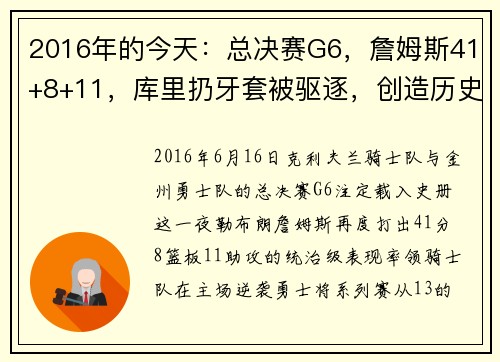 2016年的今天：总决赛G6，詹姆斯41+8+11，库里扔牙套被驱逐，创造历史

2016年6月16日克利夫兰骑士队与金州勇士队的总决赛G6注定载入史册这一夜勒布朗詹姆斯再度打出41分8篮板11助攻的统治级表现率领骑士队在主场逆袭勇士将系列赛从13的